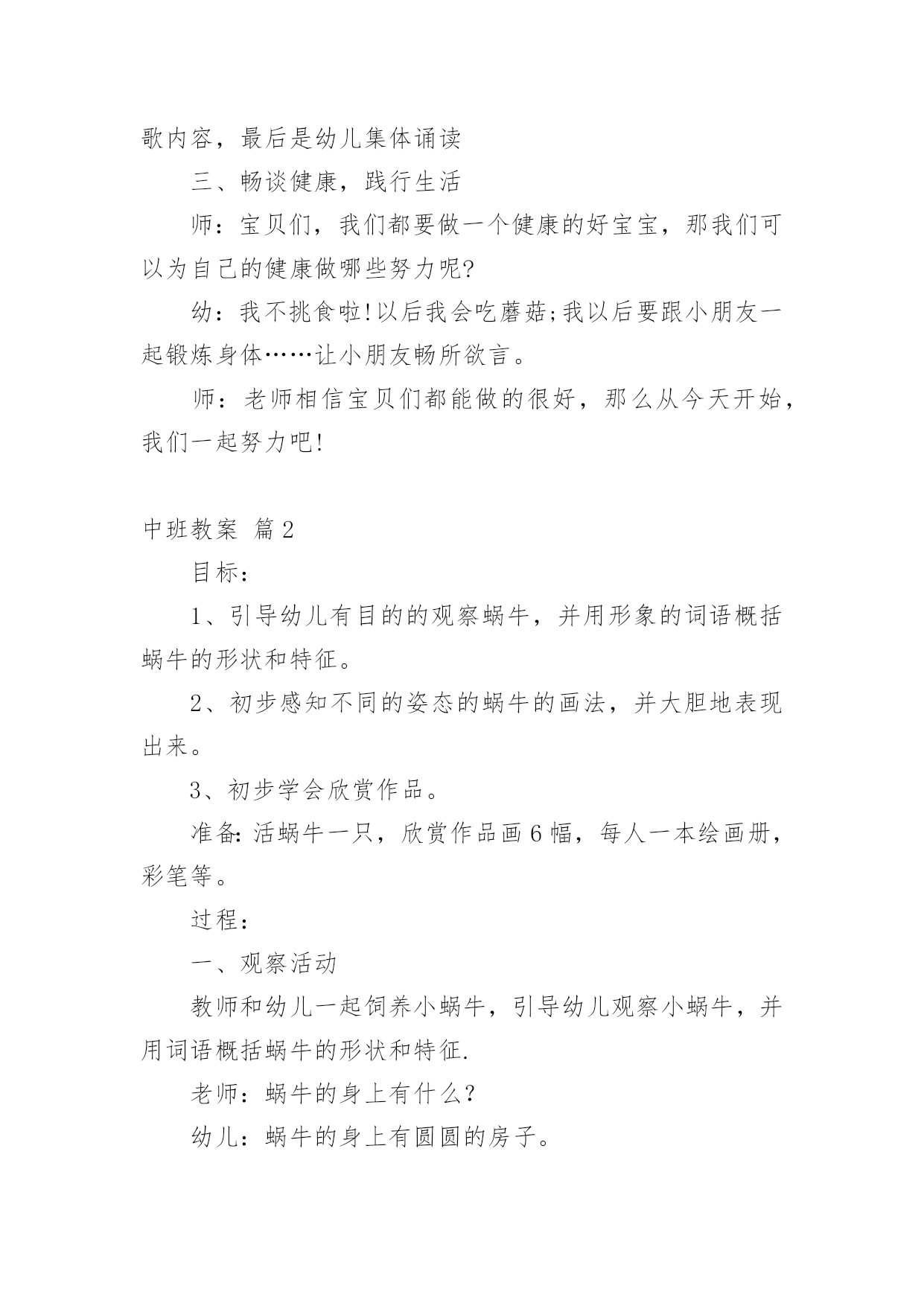 歌内容，最后是幼儿集体诵读

三、畅谈健康，践行生活

师：宝贝们，我们都要做一个健康的好宝宝，那我们可以为自己的健康做哪些努力呢?

幼：我不挑食啦!以后我会吃蘑菇;我以后要跟小朋友一起锻炼身体……让小朋友畅所欲言。

师：老师相信宝贝们都能做的很好，那么从今天开始，我们一起努力吧!

中班教案 篇2

目标：

1、引导幼儿有目的的观察蜗牛，并用形象的词语概括蜗牛的形状和特征。

2、初步感知不同的姿态的蜗牛的画法，并大胆地表现出来。

3、初步学会欣赏作品。

准备: 活蜗牛一只，欣赏作品画6幅，每人一本绘画册，彩笔等。

过程：

一、观察活动

教师和幼儿一起饲养小蜗牛，引导幼儿观察小蜗牛，并用词语概括蜗牛的形状和特征.

老师：蜗牛的身上有什么?

幼儿：蜗牛的身上有圆圆的房子。